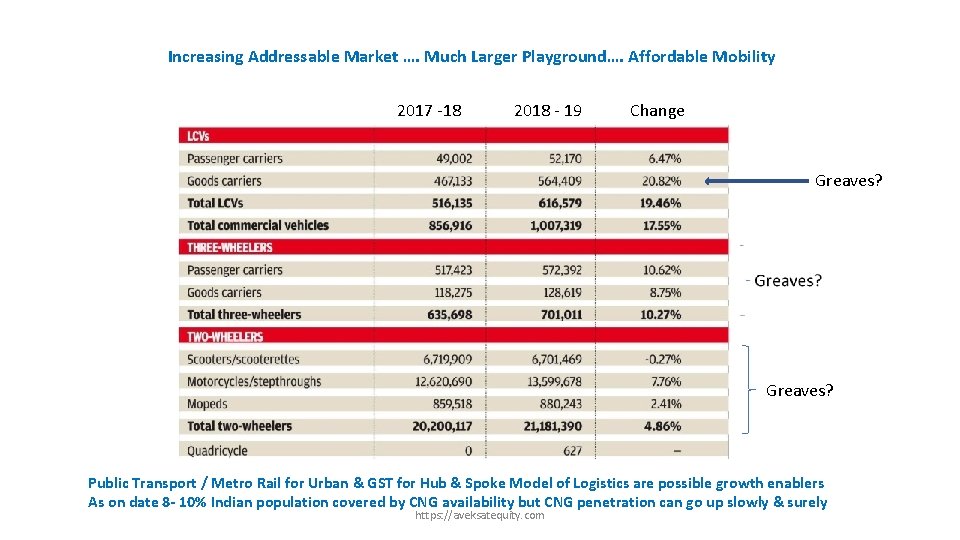 Increasing Addressable Market …. Much Larger Playground…. Affordable Mobility

| | 2017 -18 | 2018 - 19 | Change |
|---|---|---|---|
| LCVs | | | |
| Passenger carriers | 49,002 | 52,170 | 6.47% |
| Goods carriers | 467,133 | 564,409 | 20.82% |
| Total LCVs | 516,135 | 616,579 | 19.46% |
| Total commercial vehicles | 856,916 | 1,007,319 | 17.55% |
| THREE-WHEELERS | | | |
| Passenger carriers | 517,423 | 572,392 | 10.62% |
| Goods carriers | 118,275 | 128,619 | 8.75% |
| Total three-wheelers | 635,698 | 701,011 | 10.27% |
| TWO-WHEELERS | | | |
| Scooters/scooterettes | 6,719,909 | 6,701,469 | -0.27% |
| Motorcycles/stepthroughs | 12,620,690 | 13,599,678 | 7.76% |
| Mopeds | 859,518 | 880,243 | 2.41% |
| Total two-wheelers | 20,200,117 | 21,181,390 | 4.86% |
| Quadricycle | 0 | 627 | – |

Greaves?

Greaves?

Greaves?

Public Transport / Metro Rail for Urban & GST for Hub & Spoke Model of Logistics are possible growth enablers
As on date 8- 10% Indian population covered by CNG availability but CNG penetration can go up slowly & surely

https://aveksatequity.com